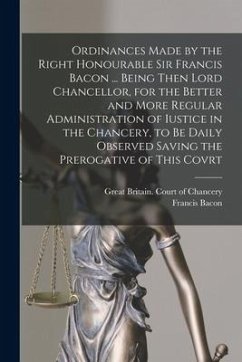 Ordinances Made by the Right Honourable Sir Francis Bacon ... Being Then Lord Chancellor, for the Better and More Regular Administration of Iustice in the Chancery, to Be Daily Observed Saving the Prerogative of This Covrt

Great Britain. Court of Chancery
Francis Bacon